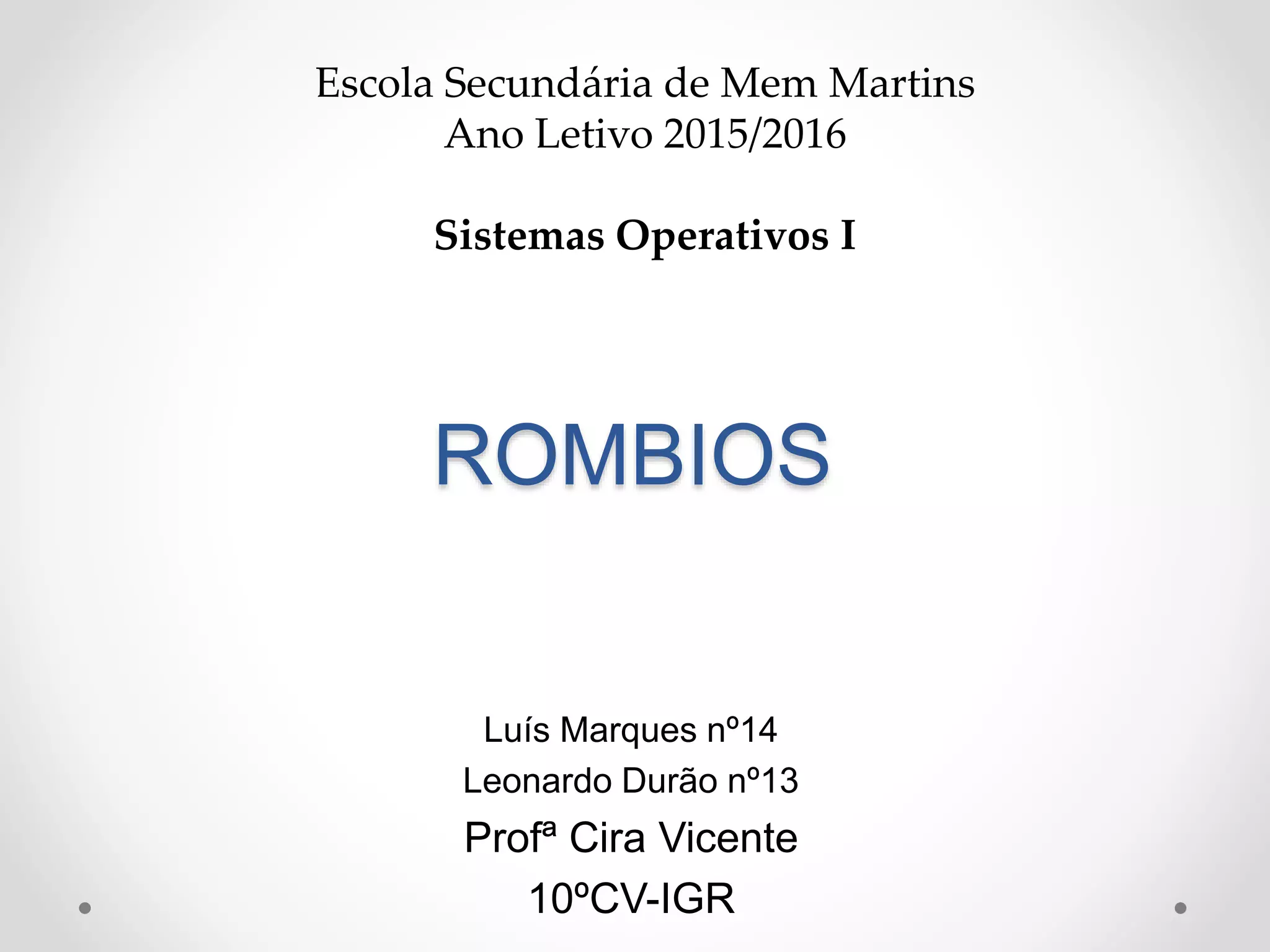 Escola Secundária de Mem Martins
Ano Letivo 2015/2016

Sistemas Operativos I

ROMBIOS

Luís Marques nº14
Leonardo Durão nº13
Profª Cira Vicente
10ºCV-IGR